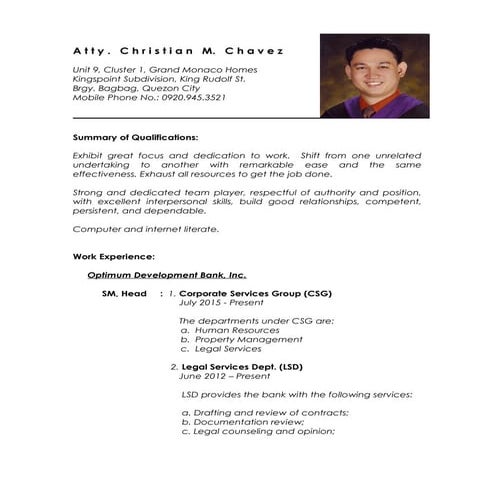 Atty. Christian M. Chavez

Unit 9, Cluster 1, Grand Monaco Homes
Kingspoint Subdivision, King Rudolf St.
Brgy. Bagbag, Quezon City
Mobile Phone No.: 0920.945.3521

Summary of Qualifications:

Exhibit great focus and dedication to work. Shift from one unrelated undertaking to another with remarkable ease and the same effectiveness. Exhaust all resources to get the job done.

Strong and dedicated team player, respectful of authority and position, with excellent interpersonal skills, build good relationships, competent, persistent, and dependable.

Computer and internet literate.

Work Experience:

Optimum Development Bank, Inc.

SM, Head : 1. Corporate Services Group (CSG)
July 2015 - Present

The departments under CSG are:
a. Human Resources
b. Property Management
c. Legal Services

2. Legal Services Dept. (LSD)
June 2012 – Present

LSD provides the bank with the following services:

a. Drafting and review of contracts;
b. Documentation review;
c. Legal counseling and opinion;